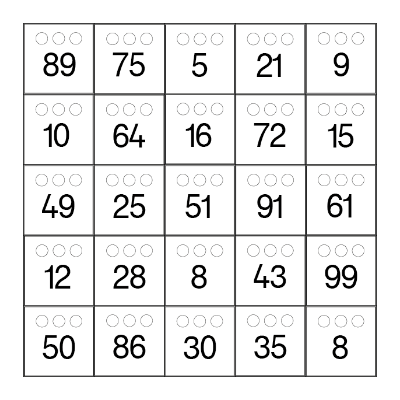 | | | | | |
|---|---|---|---|---|
| 89 | 75 | 5 | 21 | 9 |
| 10 | 64 | 16 | 72 | 15 |
| 49 | 25 | 51 | 91 | 61 |
| 12 | 28 | 8 | 43 | 99 |
| 50 | 86 | 30 | 35 | 8 |